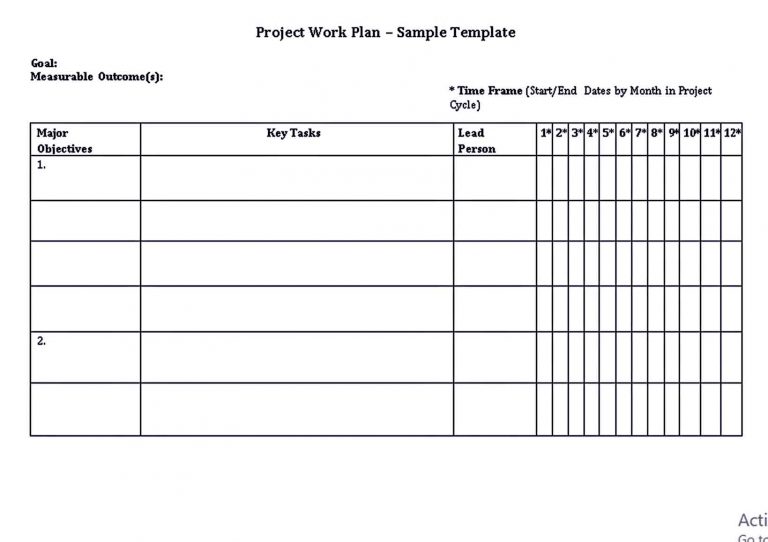 Project Work Plan – Sample Template

Goal:
Measurable Outcome(s):

* Time Frame (Start/End Dates by Month in Project Cycle)

| Major Objectives | Key Tasks | Lead Person | 1* | 2* | 3* | 4* | 5* | 6* | 7* | 8* | 9* | 10* | 11* | 12* |
|---|---|---|---|---|---|---|---|---|---|---|---|---|---|---|
| 1. | | | | | | | | | | | | | | |
| | | | | | | | | | | | | | | |
| | | | | | | | | | | | | | | |
| | | | | | | | | | | | | | | |
| 2. | | | | | | | | | | | | | | |
| | | | | | | | | | | | | | | |

Acti
Go to